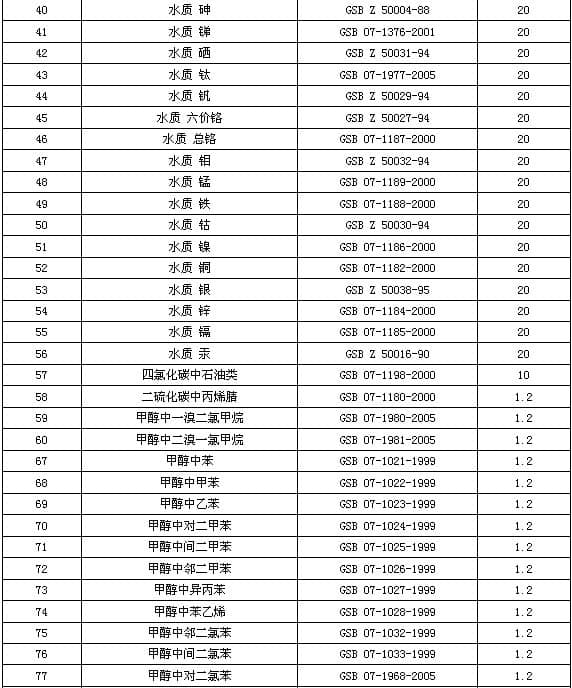 | 40 | 水质 砷 | GSB Z 50004-88 | 20 |
|---|---|---|---|
| 41 | 水质 锑 | GSB 07-1376-2001 | 20 |
| 42 | 水质 硒 | GSB Z 50031-94 | 20 |
| 43 | 水质 钛 | GSB 07-1977-2005 | 20 |
| 44 | 水质 钒 | GSB Z 50029-94 | 20 |
| 45 | 水质 六价铬 | GSB Z 50027-94 | 20 |
| 46 | 水质 总铬 | GSB 07-1187-2000 | 20 |
| 47 | 水质 钼 | GSB Z 50032-94 | 20 |
| 48 | 水质 锰 | GSB 07-1189-2000 | 20 |
| 49 | 水质 铁 | GSB 07-1188-2000 | 20 |
| 50 | 水质 钴 | GSB Z 50030-94 | 20 |
| 51 | 水质 镍 | GSB 07-1186-2000 | 20 |
| 52 | 水质 铜 | GSB 07-1182-2000 | 20 |
| 53 | 水质 银 | GSB Z 50038-95 | 20 |
| 54 | 水质 锌 | GSB 07-1184-2000 | 20 |
| 55 | 水质 镉 | GSB 07-1185-2000 | 20 |
| 56 | 水质 汞 | GSB Z 50016-90 | 20 |
| 57 | 四氯化碳中石油类 | GSB 07-1198-2000 | 10 |
| 58 | 二硫化碳中丙烯腈 | GSB 07-1180-2000 | 1.2 |
| 59 | 甲醇中一溴二氯甲烷 | GSB 07-1980-2005 | 1.2 |
| 60 | 甲醇中二溴一氯甲烷 | GSB 07-1981-2005 | 1.2 |
| 67 | 甲醇中苯 | GSB 07-1021-1999 | 1.2 |
| 68 | 甲醇中甲苯 | GSB 07-1022-1999 | 1.2 |
| 69 | 甲醇中乙苯 | GSB 07-1023-1999 | 1.2 |
| 70 | 甲醇中对二甲苯 | GSB 07-1024-1999 | 1.2 |
| 71 | 甲醇中间二甲苯 | GSB 07-1025-1999 | 1.2 |
| 72 | 甲醇中邻二甲苯 | GSB 07-1026-1999 | 1.2 |
| 73 | 甲醇中异丙苯 | GSB 07-1027-1999 | 1.2 |
| 74 | 甲醇中苯乙烯 | GSB 07-1028-1999 | 1.2 |
| 75 | 甲醇中邻二氯苯 | GSB 07-1032-1999 | 1.2 |
| 76 | 甲醇中间二氯苯 | GSB 07-1033-1999 | 1.2 |
| 77 | 甲醇中对二氯苯 | GSB 07-1968-2005 | 1.2 |